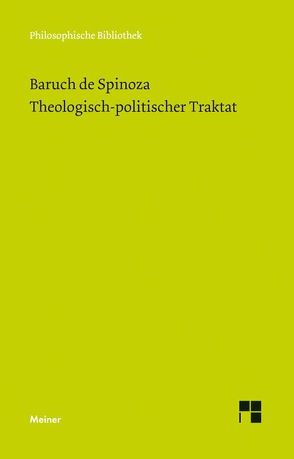 Philosophische Bibliothek

Baruch de Spinoza
Theologisch-politischer Traktat

Meiner